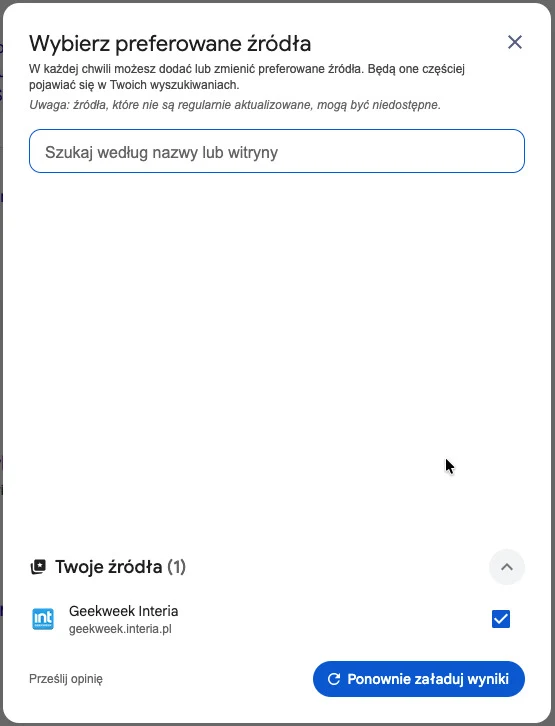 Wybierz preferowane źródła

W każdej chwili możesz dodać lub zmienić preferowane źródła. Będą one częściej pojawiać się w Twoich wyszukiwaniach.

Uwaga: źródła, które nie są regularnie aktualizowane, mogą być niedostępne.

Szukaj według nazwy lub witryny

Twoje źródła (1)

int

Geekweek Interia
geekweek.interia.pl

Prześlij opinię

Ponownie załaduj wyniki